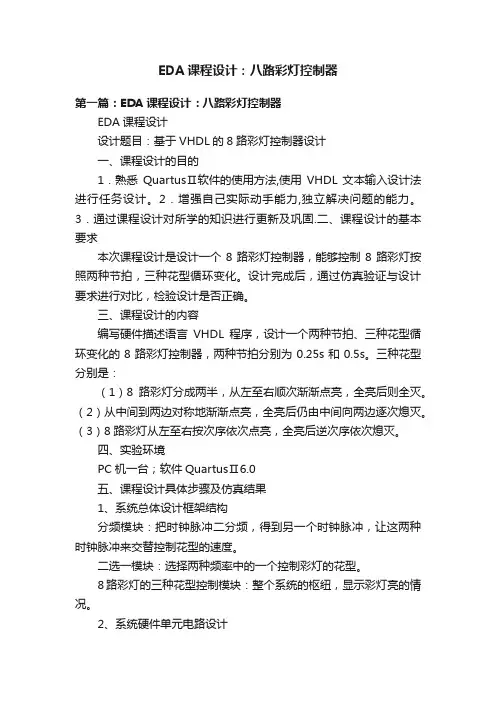 EDA 课程设计：八路彩灯控制器

第一篇：EDA 课程设计：八路彩灯控制器

EDA 课程设计

设计题目：基于 VHDL 的 8 路彩灯控制器设计

一、课程设计的目的

1．熟悉 QuartusⅡ软件的使用方法,使用 VHDL 文本输入设计法进行任务设计。2．增强自己实际动手能力,独立解决问题的能力。3．通过课程设计对所学的知识进行更新及巩固.二、课程设计的基本要求

本次课程设计是设计一个 8 路彩灯控制器，能够控制 8 路彩灯按照两种节拍，三种花型循环变化。设计完成后，通过仿真验证与设计要求进行对比，检验设计是否正确。

三、课程设计的内容

编写硬件描述语言 VHDL 程序，设计一个两种节拍、三种花型循环变化的 8 路彩灯控制器，两种节拍分别为 0.25s 和 0.5s。三种花型分别是：

（1）8 路彩灯分成两半，从左至右顺次渐渐点亮，全亮后则全灭。（2）从中间到两边对称地渐渐点亮，全亮后仍由中间向两边逐次熄灭。（3）8 路彩灯从左至右按次序依次点亮，全亮后逆次序依次熄灭。

四、实验环境

PC 机一台；软件 QuartusⅡ6.0

五、课程设计具体步骤及仿真结果

1、系统总体设计框架结构

分频模块：把时钟脉冲二分频，得到另一个时钟脉冲，让这两种时钟脉冲来交替控制花型的速度。

二选一模块：选择两种频率中的一个控制彩灯的花型。

8 路彩灯的三种花型控制模块：整个系统的枢纽，显示彩灯亮的情况。

2、系统硬件单元电路设计